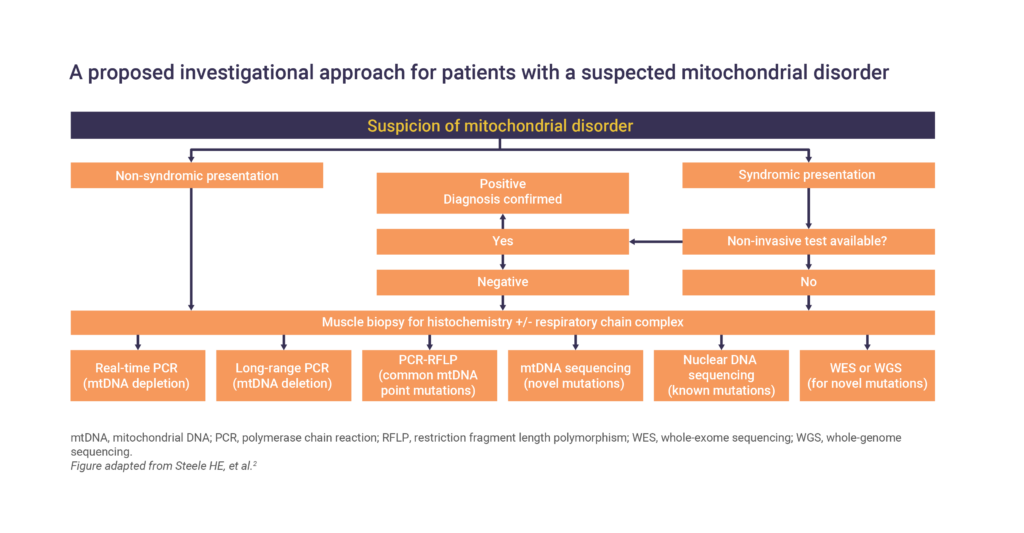 A proposed investigational approach for patients with a suspected mitochondrial disorder

Suspicion of mitochondrial disorder

Non-syndromic presentation

Positive
Diagnosis confirmed

Syndromic presentation

Yes

Non-invasive test available?

Negative

No

Muscle biopsy for histochemistry +/- respiratory chain complex

Real-time PCR
(mtDNA depletion)

Long-range PCR
(mtDNA deletion)

PCR-RFLP
(common mtDNA point mutations)

mtDNA sequencing
(novel mutations)

Nuclear DNA sequencing
(known mutations)

WES or WGS
(for novel mutations)

mtDNA, mitochondrial DNA; PCR, polymerase chain reaction; RFLP, restriction fragment length polymorphism; WES, whole-exome sequencing; WGS, whole-genome sequencing.
Figure adapted from Steele HE, et al.$^2$